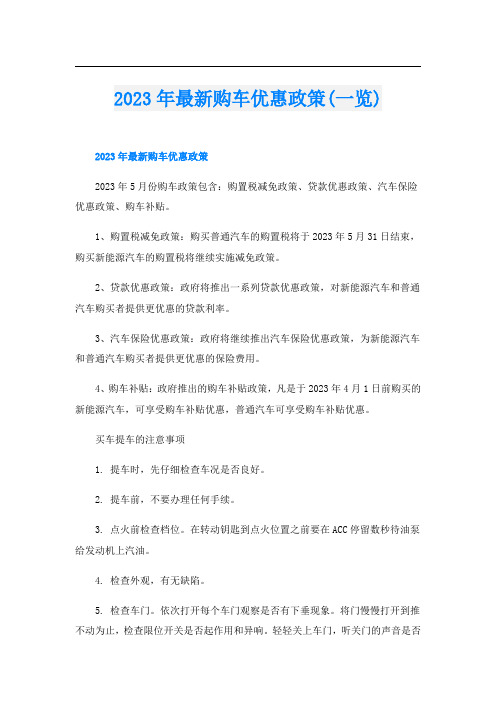 2023年最新购车优惠政策(一览)

2023年最新购车优惠政策

2023年5月份购车政策包含：购置税减免政策、贷款优惠政策、汽车保险优惠政策、购车补贴。

1、购置税减免政策：购买普通汽车的购置税将于2023年5月31日结束，购买新能源汽车的购置税将继续实施减免政策。

2、贷款优惠政策：政府将推出一系列贷款优惠政策，对新能源汽车和普通汽车购买者提供更优惠的贷款利率。

3、汽车保险优惠政策：政府将继续推出汽车保险优惠政策，为新能源汽车和普通汽车购买者提供更优惠的保险费用。

4、购车补贴：政府推出的购车补贴政策，凡是于2023年4月1日前购买的新能源汽车，可享受购车补贴优惠，普通汽车可享受购车补贴优惠。

买车提车的注意事项

1. 提车时，先仔细检查车况是否良好。

2. 提车前，不要办理任何手续。

3. 点火前检查档位。在转动钥匙到点火位置之前要在ACC停留数秒待油泵给发动机上汽油。

4. 检查外观，有无缺陷。

5. 检查车门。依次打开每个车门观察是否有下垂现象。将门慢慢打开到推不动为止，检查限位开关是否起作用和异响。轻轻关上车门，听关门的声音是否